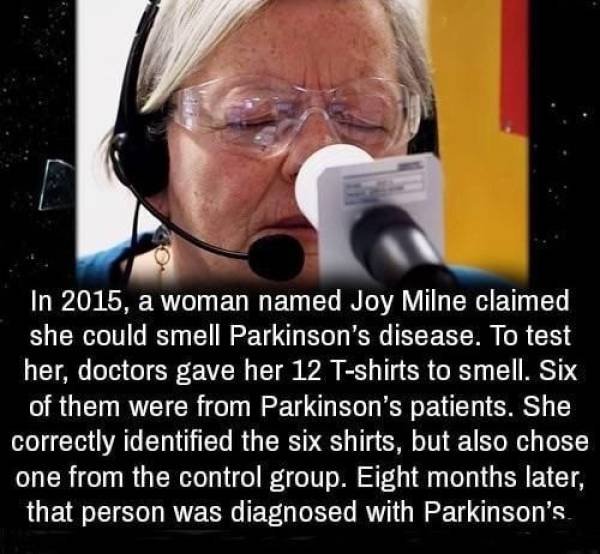 In 2015, a woman named Joy Milne claimed she could smell Parkinson's disease. To test her, doctors gave her 12 T-shirts to smell. Six of them were from Parkinson's patients. She correctly identified the six shirts, but also chose one from the control group. Eight months later, that person was diagnosed with Parkinson's.